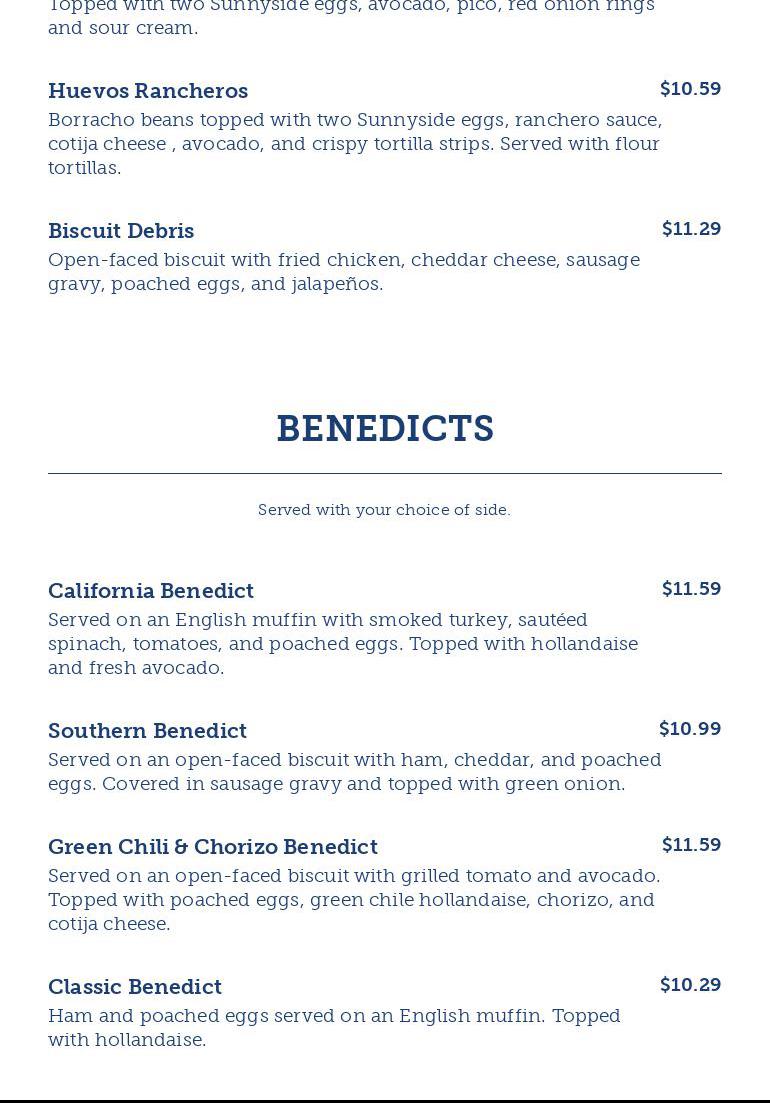 Topped with two Sunnyside eggs, avocado, pico, red onion rings and sour cream.

Huevos Rancheros
$10.59
Borracho beans topped with two Sunnyside eggs, ranchero sauce, cotija cheese , avocado, and crispy tortilla strips. Served with flour tortillas.

Biscuit Debris
$11.29
Open-faced biscuit with fried chicken, cheddar cheese, sausage gravy, poached eggs, and jalapeños.

BENEDICTS

Served with your choice of side.

California Benedict
$11.59
Served on an English muffin with smoked turkey, sautéed spinach, tomatoes, and poached eggs. Topped with hollandaise and fresh avocado.

Southern Benedict
$10.99
Served on an open-faced biscuit with ham, cheddar, and poached eggs. Covered in sausage gravy and topped with green onion.

Green Chili & Chorizo Benedict
$11.59
Served on an open-faced biscuit with grilled tomato and avocado. Topped with poached eggs, green chile hollandaise, chorizo, and cotija cheese.

Classic Benedict
$10.29
Ham and poached eggs served on an English muffin. Topped with hollandaise.